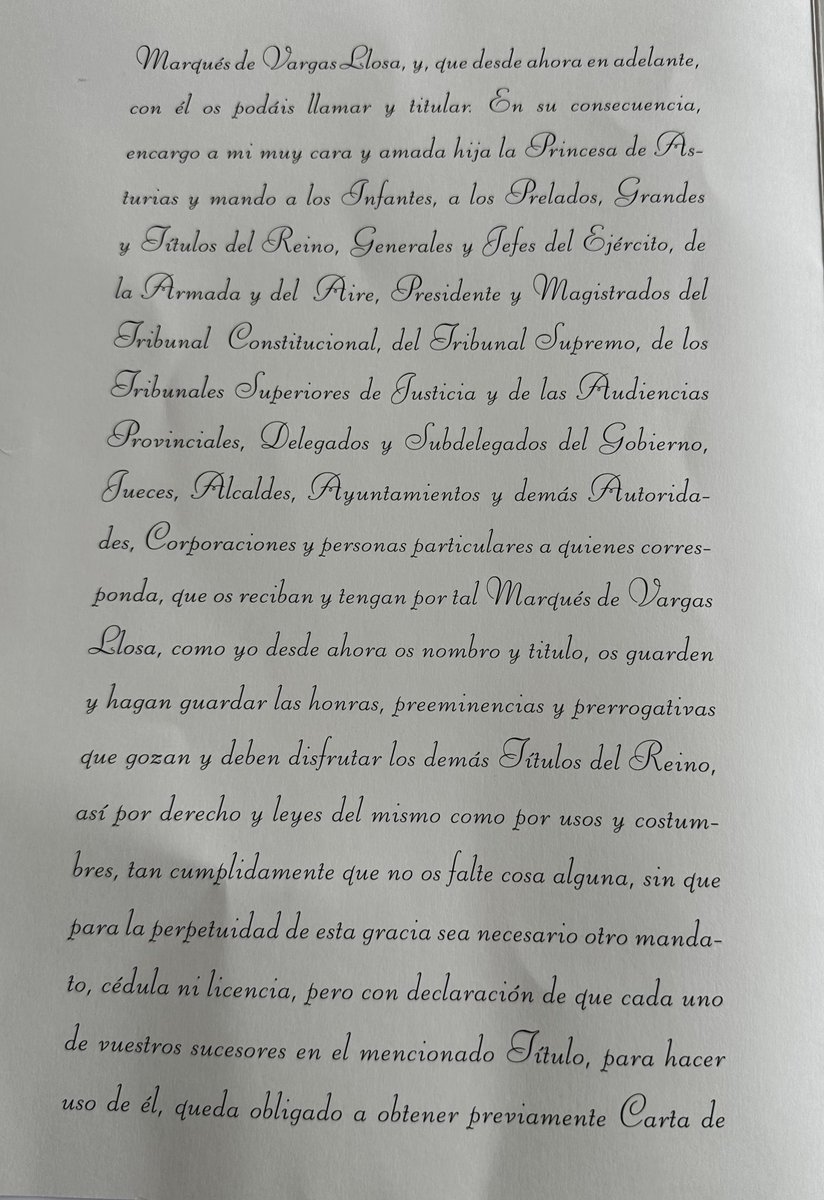 Marqués de Vargas Llosa, y, que desde ahora en adelante, con él os podáis llamar y titular. En su consecuencia, encargo a mi muy cara y amada hija la Princesa de Asturias y mando a los Infantes, a los Prelados, Grandes y Títulos del Reino, Generales y Jefes del Ejército, de la Armada y del Aire, Presidente y Magistrados del Tribunal Constitucional, del Tribunal Supremo, de los Tribunales Superiores de Justicia y de las Audiencias Provinciales, Delegados y Subdelegados del Gobierno, Jueces, Alcaldes, Ayuntamientos y demás Autoridades, Corporaciones y personas particulares a quienes corresponda, que os reciban y tengan por tal Marqués de Vargas Llosa, como yo desde ahora os nombro y titulo, os guarden y hagan guardar las honras, preeminencias y prerrogativas que gozan y deben disfrutar los demás Títulos del Reino, así por derecho y leyes del mismo como por usos y costumbres, tan cumplidamente que no os falte cosa alguna, sin que para la perpetuidad de esta gracia sea necesario otro mandato, cédula ni licencia, pero con declaración de que cada uno de vuestros sucesores en el mencionado Título, para hacer uso de él, queda obligado a obtener previamente Carta de